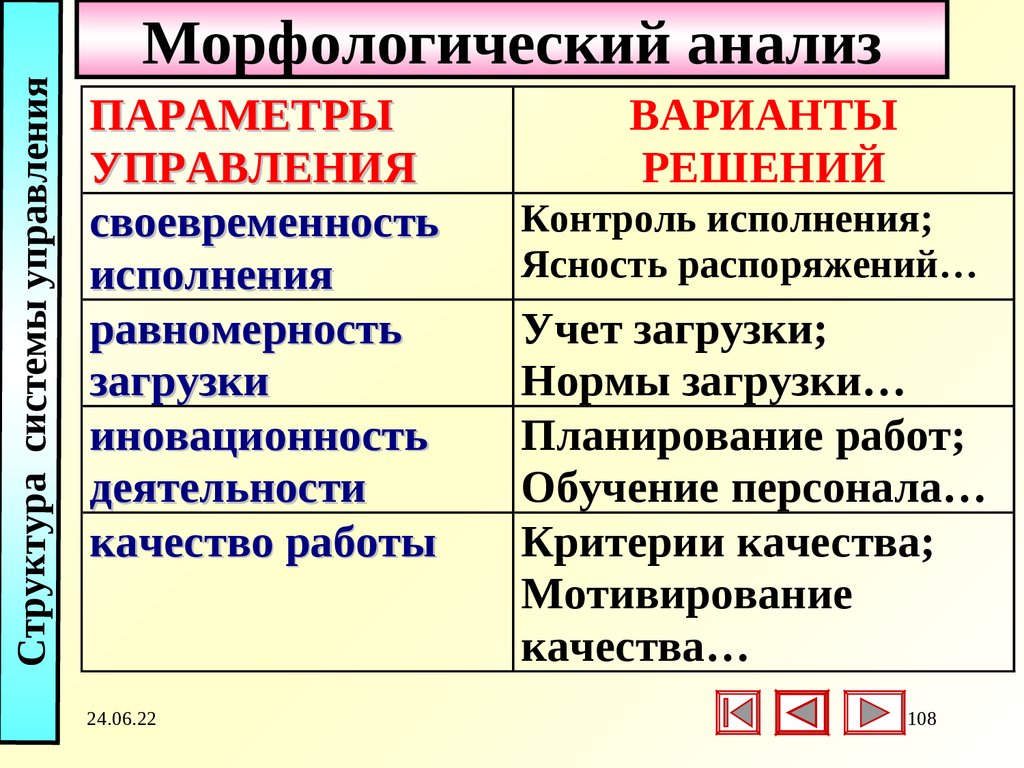 Структура системы управления

Морфологический анализ

| ПАРАМЕТРЫ УПРАВЛЕНИЯ | ВАРИАНТЫ РЕШЕНИЙ |
|---|---|
| своевременность исполнения | Контроль исполнения; Ясность распоряжений… |
| равномерность загрузки | Учет загрузки; Нормы загрузки… |
| иновационность деятельности | Планирование работ; Обучение персонала… |
| качество работы | Критерии качества; Мотивирование качества… |

24.06.22

108